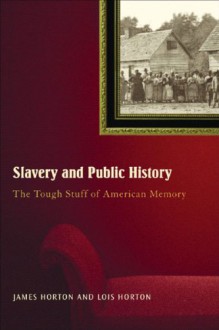 Slavery and Public History

The Tough Stuff of American Memory

JAMES HORTON AND LOIS HORTON